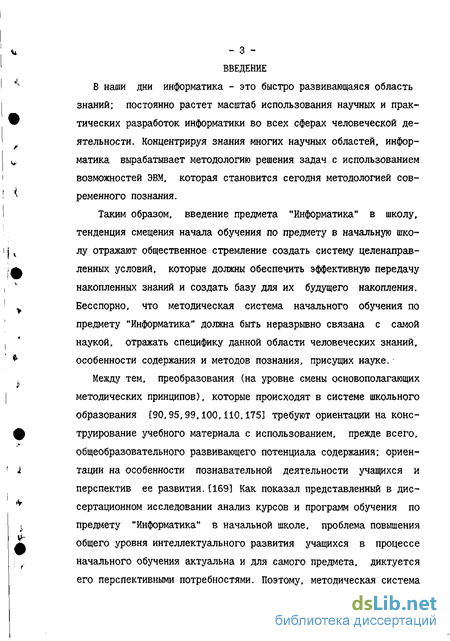 - 3 -

ВВЕДЕНИЕ

В наши дни информатика - это быстро развивающаяся область знаний; постоянно растет масштаб использования научных и практических разработок информатики во всех сферах человеческой деятельности. Концентрируя знания многих научных областей, информатика вырабатывает методологию решения задач с использованием возможностей ЭВМ, которая становится сегодня методологией современного познания.

Таким образом, введение предмета "Информатика" в школу, тенденция смещения начала обучения по предмету в начальную школу отражают общественное стремление создать систему целенаправленных условий, которые должны обеспечить эффективную передачу накопленных знаний и создать базу для их будущего накопления. Бесспорно, что методическая система начального обучения по предмету "Информатика" должна быть неразрывно связана с самой наукой, отражать специфику данной области человеческих знаний, особенности содержания и методов познания, присущих науке.

Между тем, преобразования (на уровне смены основополагающих методических принципов), которые происходят в системе школьного образования [90,95,99,100,110,175] требуют ориентации на конструирование учебного материала с использованием, прежде всего, общеобразовательного развивающего потенциала содержания; ориентации на особенности познавательной деятельности учащихся и перспектив ее развития.[169] Как показал представленный в диссертационном исследовании анализ курсов и программ обучения по предмету "Информатика" в начальной школе, проблема повышения общего уровня интеллектуального развития учащихся в процессе начального обучения актуальна и для самого предмета, диктуется его перспективными потребностями. Поэтому, методическая система

dsLib.net
библиотека диссертаций